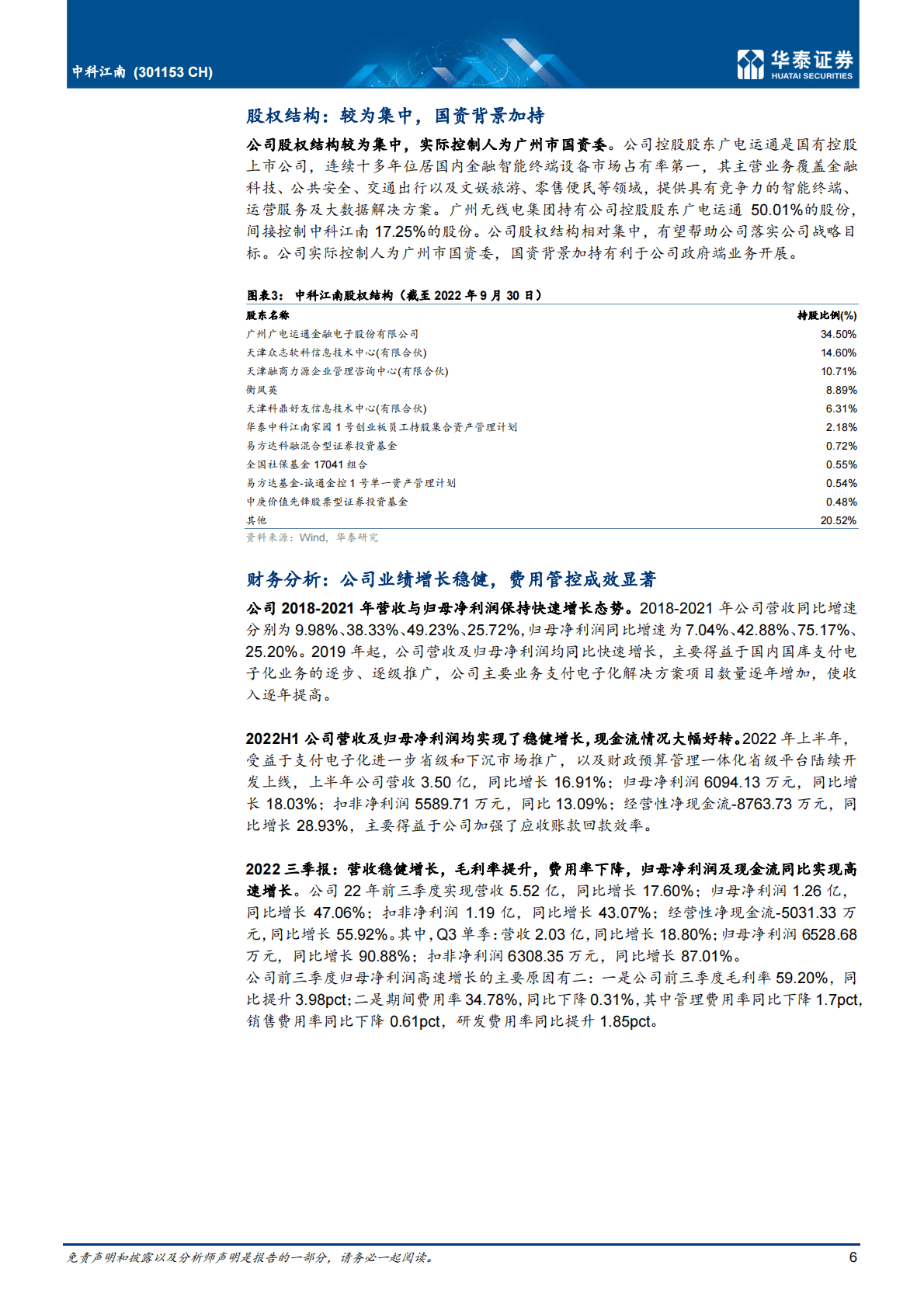 中科江南 (301153 CH)

华泰证券
HUATAI SECURITIES

股权结构：较为集中，国资背景加持

公司股权结构较为集中，实际控制人为广州市国资委。公司控股股东广电运通是国有控股上市公司，连续十多年位居国内金融智能终端设备市场占有率第一，其主营业务覆盖金融科技、公共安全、交通出行以及文娱旅游、零售便民等领域，提供具有竞争力的智能终端、运营服务及大数据解决方案。广州无线电集团持有公司控股股东广电运通 50.01%的股份，间接控制中科江南 17.25%的股份。公司股权结构相对集中，有望帮助公司落实公司战略目标。公司实际控制人为广州市国资委，国资背景加持有利于公司政府端业务开展。

图表3： 中科江南股权结构（截至 2022 年 9 月 30 日）

| 股东名称 | 持股比例(%) |
|---|---|
| 广州广电运通金融电子股份有限公司 | 34.50% |
| 天津众志软科信息技术中心(有限合伙) | 14.60% |
| 天津融商力源企业管理咨询中心(有限合伙) | 10.71% |
| 衡凤英 | 8.89% |
| 天津科鼎好友信息技术中心(有限合伙) | 6.31% |
| 华泰中科江南家园 1 号创业板员工持股集合资产管理计划 | 2.18% |
| 易方达科融混合型证券投资基金 | 0.72% |
| 全国社保基金 17041 组合 | 0.55% |
| 易方达基金-诚通金控 1 号单一资产管理计划 | 0.54% |
| 中庚价值先锋股票型证券投资基金 | 0.48% |
| 其他 | 20.52% |

资料来源：Wind，华泰研究

财务分析：公司业绩增长稳健，费用管控成效显著

公司 2018-2021 年营收与归母净利润保持快速增长态势。2018-2021 年公司营收同比增速分别为 9.98%、38.33%、49.23%、25.72%，归母净利润同比增速为 7.04%、42.88%、75.17%、25.20%。2019 年起，公司营收及归母净利润均同比快速增长，主要得益于国内国库支付电子化业务的逐步、逐级推广，公司主要业务支付电子化解决方案项目数量逐年增加，使收入逐年提高。

2022H1 公司营收及归母净利润均实现了稳健增长，现金流情况大幅好转。2022 年上半年，受益于支付电子化进一步省级和下沉市场推广，以及财政预算管理一体化省级平台陆续开发上线，上半年公司营收 3.50 亿，同比增长 16.91%；归母净利润 6094.13 万元，同比增长 18.03%；扣非净利润 5589.71 万元，同比 13.09%；经营性净现金流-8763.73 万元，同比增长 28.93%，主要得益于公司加强了应收账款回款效率。

2022 三季报：营收稳健增长，毛利率提升，费用率下降，归母净利润及现金流同比实现高速增长。公司 22 年前三季度实现营收 5.52 亿，同比增长 17.60%；归母净利润 1.26 亿，同比增长 47.06%；扣非净利润 1.19 亿，同比增长 43.07%；经营性净现金流-5031.33 万元，同比增长 55.92%。其中，Q3 单季：营收 2.03 亿，同比增长 18.80%；归母净利润 6528.68 万元，同比增长 90.88%；扣非净利润 6308.35 万元，同比增长 87.01%。
公司前三季度归母净利润高速增长的主要原因有二：一是公司前三季度毛利率 59.20%，同比提升 3.98pct；二是期间费用率 34.78%，同比下降 0.31%，其中管理费用率同比下降 1.7pct，销售费用率同比下降 0.61pct，研发费用率同比提升 1.85pct。

免责声明和披露以及分析师声明是报告的一部分，请务必一起阅读。 6